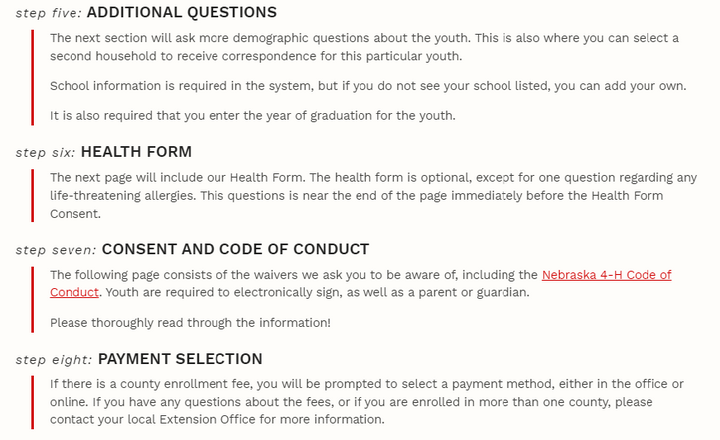 step five: ADDITIONAL QUESTIONS

The next section will ask more demographic questions about the youth. This is also where you can select a second household to receive correspondence for this particular youth.

School information is required in the system, but if you do not see your school listed, you can add your own.

It is also required that you enter the year of graduation for the youth.

step six: HEALTH FORM

The next page will include our Health Form. The health form is optional, except for one question regarding any life-threatening allergies. This questions is near the end of the page immediately before the Health Form Consent.

step seven: CONSENT AND CODE OF CONDUCT

The following page consists of the waivers we ask you to be aware of, including the Nebraska 4-H Code of Conduct. Youth are required to electronically sign, as well as a parent or guardian.

Please thoroughly read through the information!

step eight: PAYMENT SELECTION

If there is a county enrollment fee, you will be prompted to select a payment method, either in the office or online. If you have any questions about the fees, or if you are enrolled in more than one county, please contact your local Extension Office for more information.